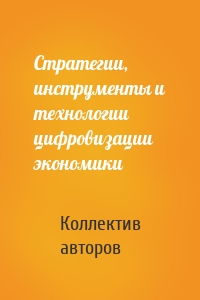 Стратегии, инструменты и технологии цифровизации экономики

Коллектив авторов